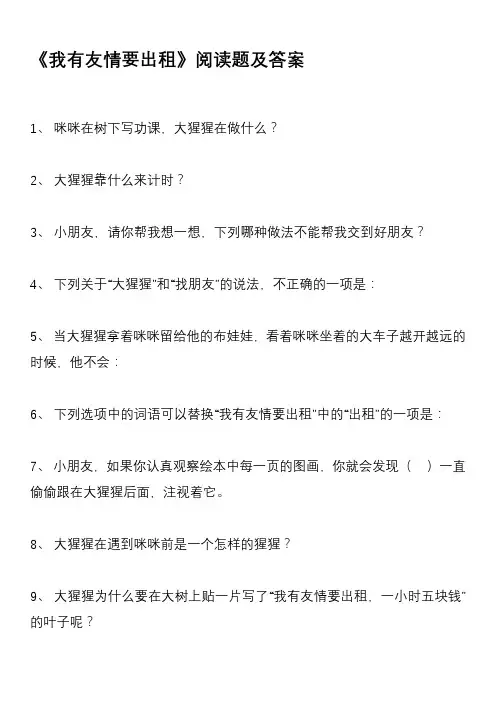 《我有友情要出租》阅读题及答案

1、 咪咪在树下写功课，大猩猩在做什么？

2、 大猩猩靠什么来计时？

3、 小朋友，请你帮我想一想，下列哪种做法不能帮我交到好朋友？

4、 下列关于“大猩猩”和“找朋友”的说法，不正确的一项是：

5、 当大猩猩拿着咪咪留给他的布娃娃，看着咪咪坐着的大车子越开越远的时候，他不会：

6、 下列选项中的词语可以替换“我有友情要出租”中的“出租”的一项是：

7、 小朋友，如果你认真观察绘本中每一页的图画，你就会发现（ ）一直偷偷跟在大猩猩后面，注视着它。

8、 大猩猩在遇到咪咪前是一个怎样的猩猩？

9、 大猩猩为什么要在大树上贴一片写了“我有友情要出租，一小时五块钱”的叶子呢？